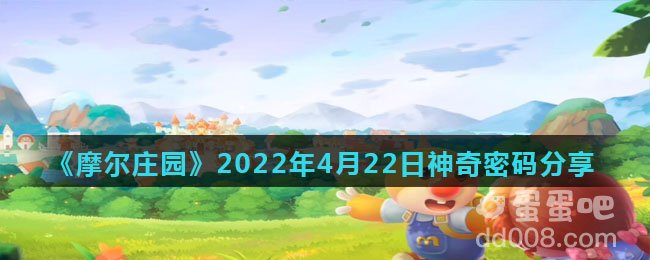 《摩尔庄园》2022年4月22日神奇密码分享

蛋蛋吧
dd008.com